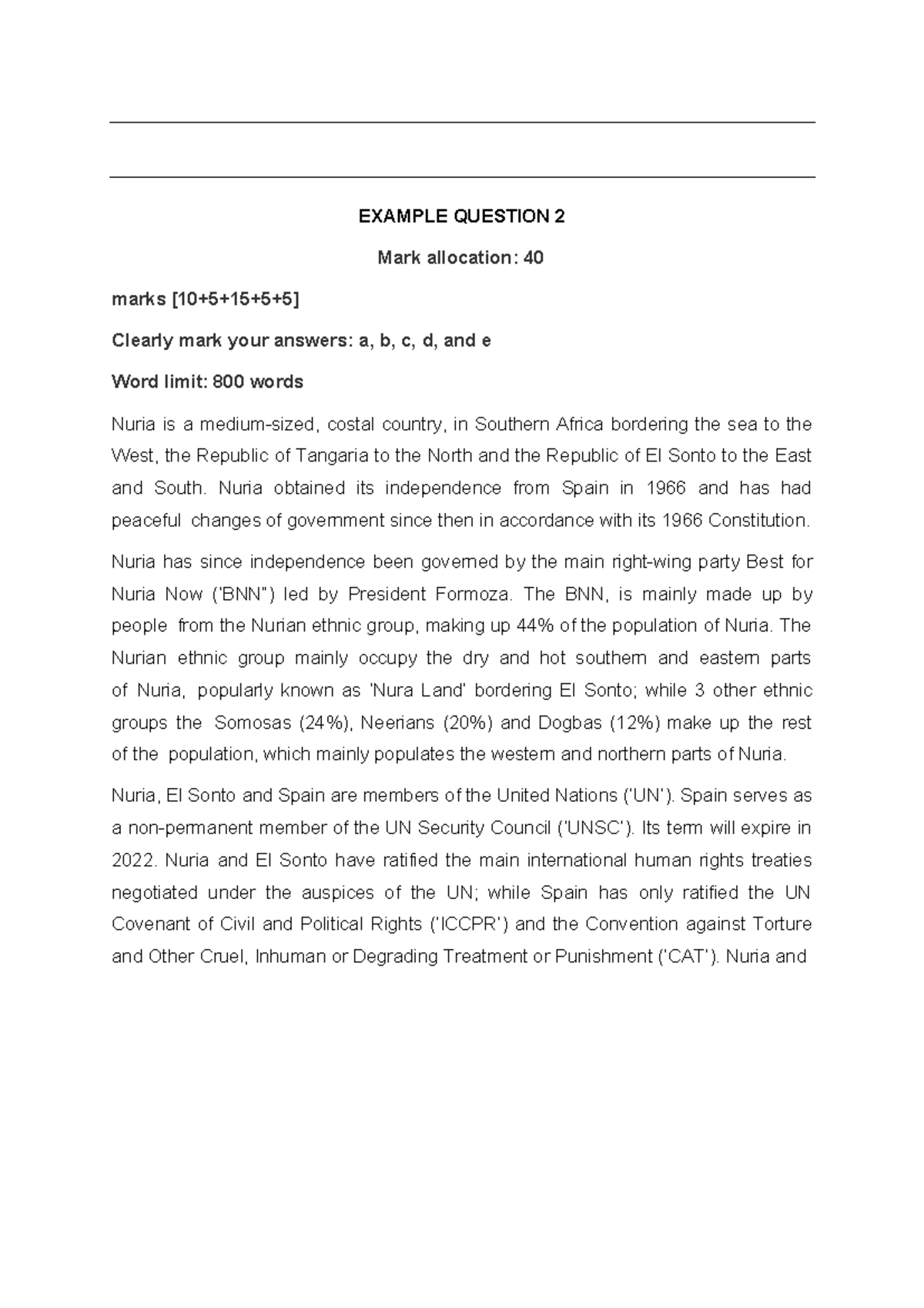 EXAMPLE QUESTION 2

Mark allocation: 40

marks [10+5+15+5+5]

Clearly mark your answers: a, b, c, d, and e

Word limit: 800 words

Nuria is a medium-sized, costal country, in Southern Africa bordering the sea to the West, the Republic of Tangaria to the North and the Republic of El Sonto to the East and South. Nuria obtained its independence from Spain in 1966 and has had peaceful changes of government since then in accordance with its 1966 Constitution.

Nuria has since independence been governed by the main right-wing party Best for Nuria Now ('BNN") led by President Formoza. The BNN, is mainly made up by people from the Nurian ethnic group, making up 44% of the population of Nuria. The Nurian ethnic group mainly occupy the dry and hot southern and eastern parts of Nuria, popularly known as 'Nura Land' bordering El Sonto; while 3 other ethnic groups the Somosas (24%), Neerians (20%) and Dogbas (12%) make up the rest of the population, which mainly populates the western and northern parts of Nuria.

Nuria, El Sonto and Spain are members of the United Nations ('UN'). Spain serves as a non-permanent member of the UN Security Council ('UNSC'). Its term will expire in 2022. Nuria and El Sonto have ratified the main international human rights treaties negotiated under the auspices of the UN; while Spain has only ratified the UN Covenant of Civil and Political Rights ('ICCPR') and the Convention against Torture and Other Cruel, Inhuman or Degrading Treatment or Punishment ('CAT'). Nuria and